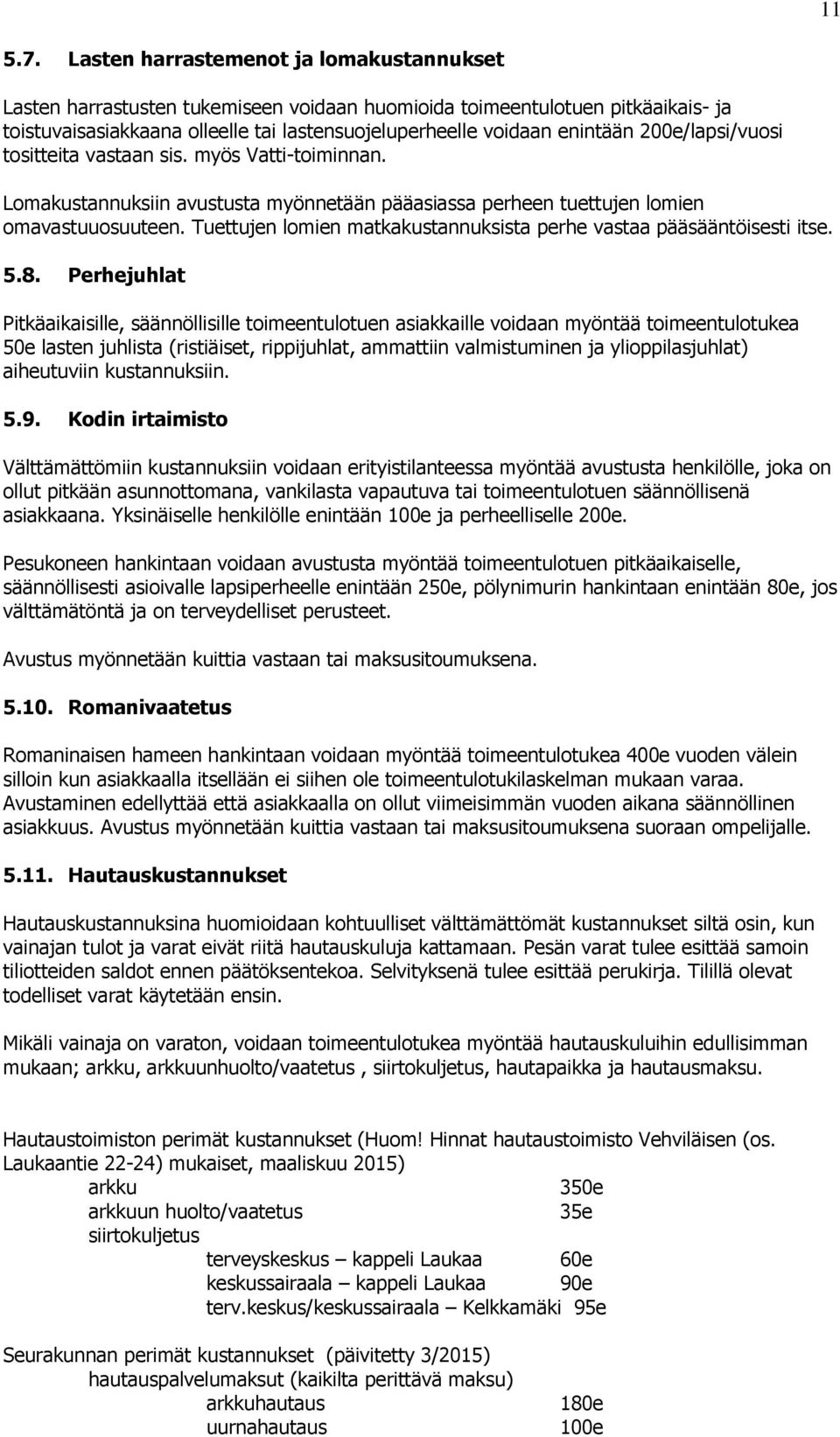 11

5.7. Lasten harrastemenot ja lomakustannukset

Lasten harrastusten tukemiseen voidaan huomioida toimeentulotuen pitkäaikais- ja toistuvaisasiakkaana olleelle tai lastensuojeluperheelle voidaan enintään 200e/lapsi/vuosi tositteita vastaan sis. myös Vatti-toiminnan.

Lomakustannuksiin avustusta myönnetään pääasiassa perheen tuettujen lomien omavastuuosuuteen. Tuettujen lomien matkakustannuksista perhe vastaa pääsääntöisesti itse.

5.8. Perhejuhlat

Pitkäaikaisille, säännöllisille toimeentulotuen asiakkaille voidaan myöntää toimeentulotukea 50e lasten juhlista (ristiäiset, rippijuhlat, ammattiin valmistuminen ja ylioppilasjuhlat) aiheutuviin kustannuksiin.

5.9. Kodin irtaimisto

Välttämättömiin kustannuksiin voidaan erityistilanteessa myöntää avustusta henkilölle, joka on ollut pitkään asunnottomana, vankilasta vapautuva tai toimeentulotuen säännöllisenä asiakkaana. Yksinäiselle henkilölle enintään 100e ja perheelliselle 200e.

Pesukoneen hankintaan voidaan avustusta myöntää toimeentulotuen pitkäaikaiselle, säännöllisesti asioivalle lapsiperheelle enintään 250e, pölynimurin hankintaan enintään 80e, jos välttämätöntä ja on terveydelliset perusteet.

Avustus myönnetään kuittia vastaan tai maksusitoumuksena.

5.10. Romanivaatetus

Romaninaisen hameen hankintaan voidaan myöntää toimeentulotukea 400e vuoden välein silloin kun asiakkaalla itsellään ei siihen ole toimeentulotukilaskelman mukaan varaa. Avustaminen edellyttää että asiakkaalla on ollut viimeisimmän vuoden aikana säännöllinen asiakkuus. Avustus myönnetään kuittia vastaan tai maksusitoumuksena suoraan ompelijalle.

5.11. Hautauskustannukset

Hautauskustannuksina huomioidaan kohtuulliset välttämättömät kustannukset siltä osin, kun vainajan tulot ja varat eivät riitä hautauskuluja kattamaan. Pesän varat tulee esittää samoin tiliotteiden saldot ennen päätöksentekoa. Selvityksenä tulee esittää perukirja. Tilillä olevat todelliset varat käytetään ensin.

Mikäli vainaja on varaton, voidaan toimeentulotukea myöntää hautauskuluihin edullisimman mukaan; arkku, arkkuunhuolto/vaatetus , siirtokuljetus, hautapaikka ja hautausmaksu.

Hautaustoimiston perimät kustannukset (Huom! Hinnat hautaustoimisto Vehviläisen (os. Laukaantie 22-24) mukaiset, maaliskuu 2015)
arkku 350e
arkkuun huolto/vaatetus 35e
siirtokuljetus
terveyskeskus – kappeli Laukaa 60e
keskussairaala – kappeli Laukaa 90e
terv.keskus/keskussairaala – Kelkkamäki 95e

Seurakunnan perimät kustannukset (päivitetty 3/2015)
hautauspalvelumaksut (kaikilta perittävä maksu)
arkkuhautaus 180e
uurnahautaus 100e